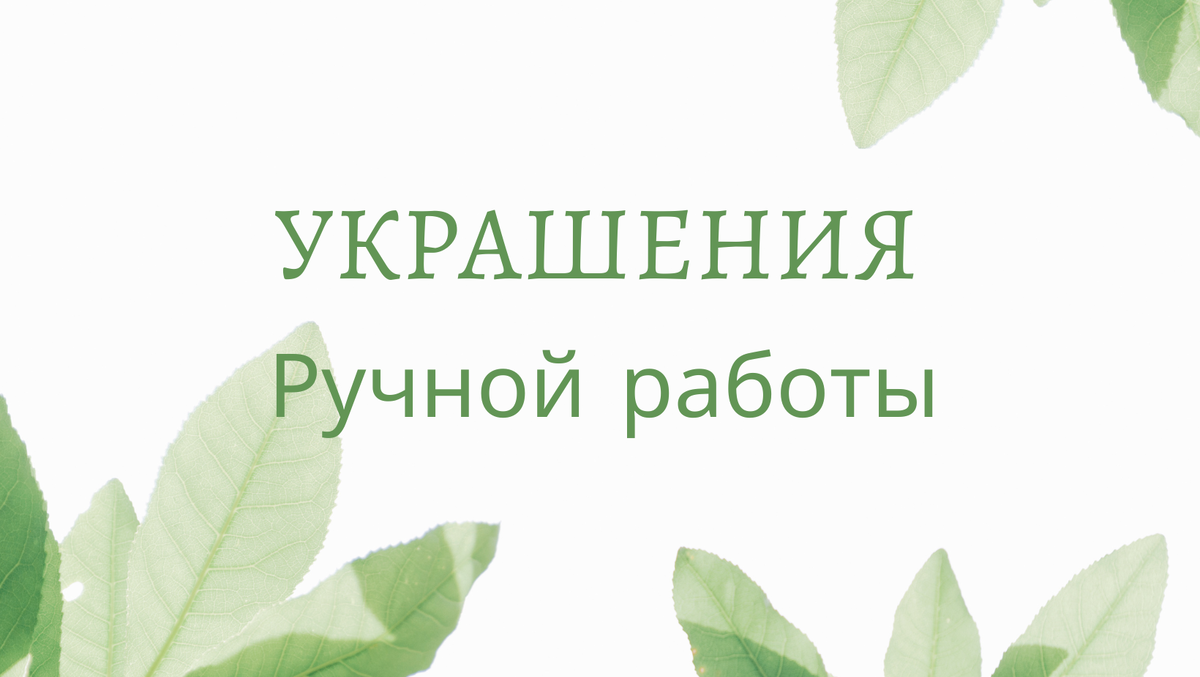 УКРАШЕНИЯ
Ручной работы